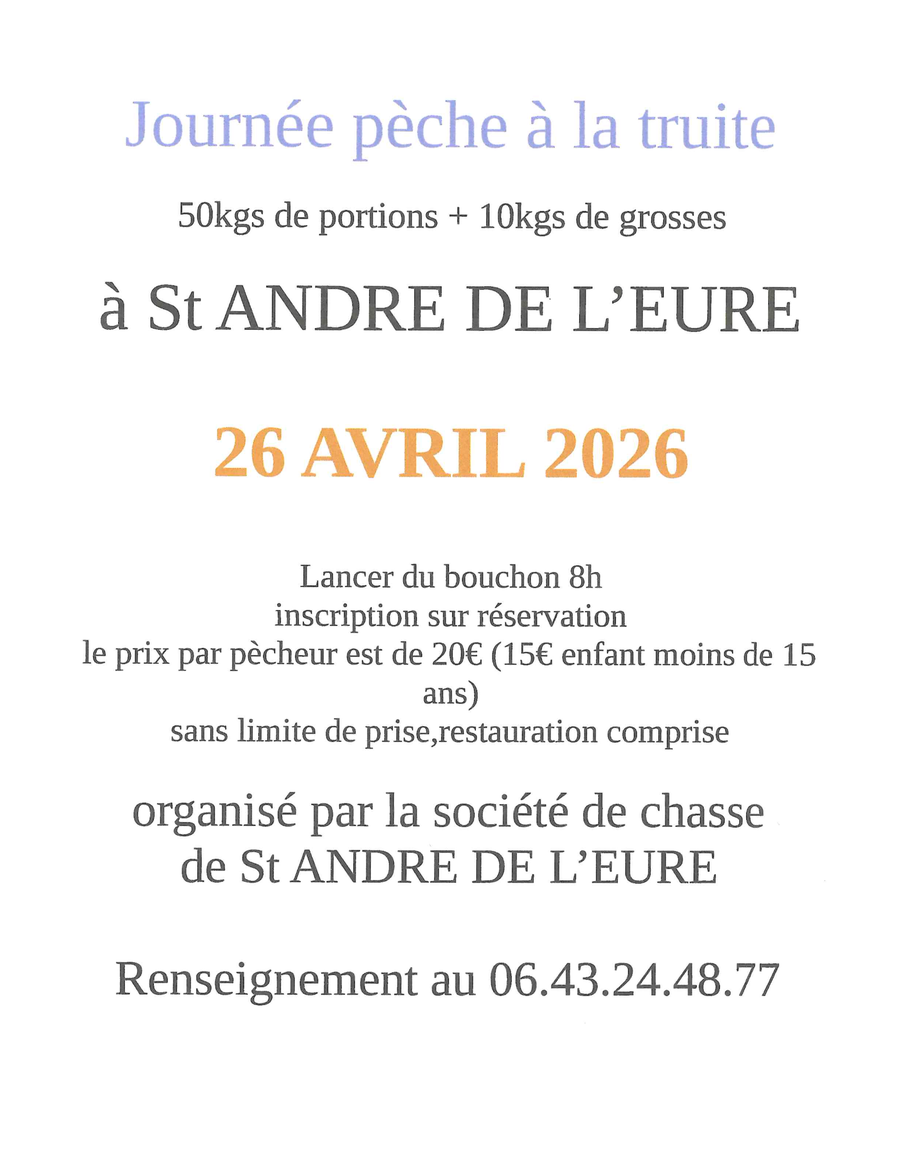 Journée pèche à la truite

50kgs de portions + 10kgs de grosses

à St ANDRE DE L'EURE

26 AVRIL 2026

Lancer du bouchon 8h
inscription sur réservation
le prix par pècheur est de 20€ (15€ enfant moins de 15 ans)
sans limite de prise,restauration comprise

organisé par la société de chasse
de St ANDRE DE L'EURE

Renseignement au 06.43.24.48.77